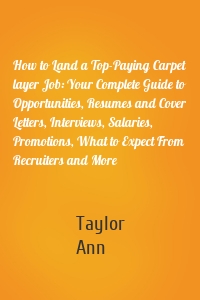 How to Land a Top-Paying Carpet layer Job: Your Complete Guide to Opportunities, Resumes and Cover Letters, Interviews, Salaries, Promotions, What to Expect From Recruiters and More

Taylor Ann